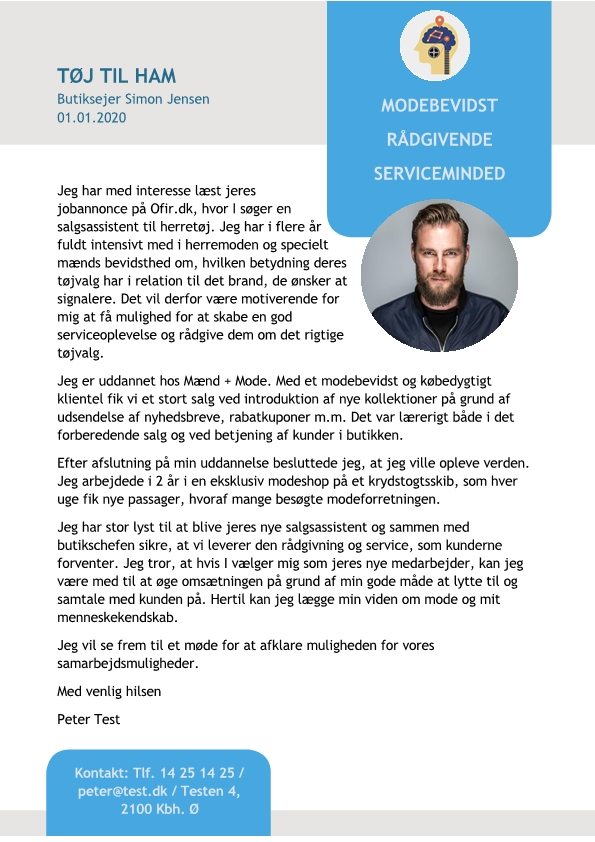 TØJ TIL HAM
Butiksejer Simon Jensen
01.01.2020

MODEBEVIDST
RÅDGIVENDE
SERVICEMINDED

Jeg har med interesse læst jeres jobannonce på Ofir.dk, hvor I søger en salgsassistent til herretøj. Jeg har i flere år fuldt intensivt med i herremoden og specielt mænds bevidsthed om, hvilken betydning deres tøjvalg har i relation til det brand, de ønsker at signalere. Det vil derfor være motiverende for mig at få mulighed for at skabe en god serviceoplevelse og rådgive dem om det rigtige tøjvalg.

Jeg er uddannet hos Mænd + Mode. Med et modebevidst og købedygtigt klientel fik vi et stort salg ved introduktion af nye kollektioner på grund af udsendelse af nyhedsbreve, rabatkuponer m.m. Det var lærerigt både i det forberedende salg og ved betjening af kunder i butikken.

Efter afslutning på min uddannelse besluttede jeg, at jeg ville opleve verden. Jeg arbejdede i 2 år i en eksklusiv modeshop på et krydstogtsskib, som hver uge fik nye passager, hvoraf mange besøgte modeforretningen.

Jeg har stor lyst til at blive jeres nye salgsassistent og sammen med butikschefen sikre, at vi leverer den rådgivning og service, som kunderne forventer. Jeg tror, at hvis I vælger mig som jeres nye medarbejder, kan jeg være med til at øge omsætningen på grund af min gode måde at lytte til og samtale med kunden på. Hertil kan jeg lægge min viden om mode og mit menneskekendskab.

Jeg vil se frem til et møde for at afklare muligheden for vores samarbejdsmuligheder.

Med venlig hilsen

Peter Test

Kontakt: Tlf. 14 25 14 25 / peter@test.dk / Testen 4, 2100 Kbh. Ø